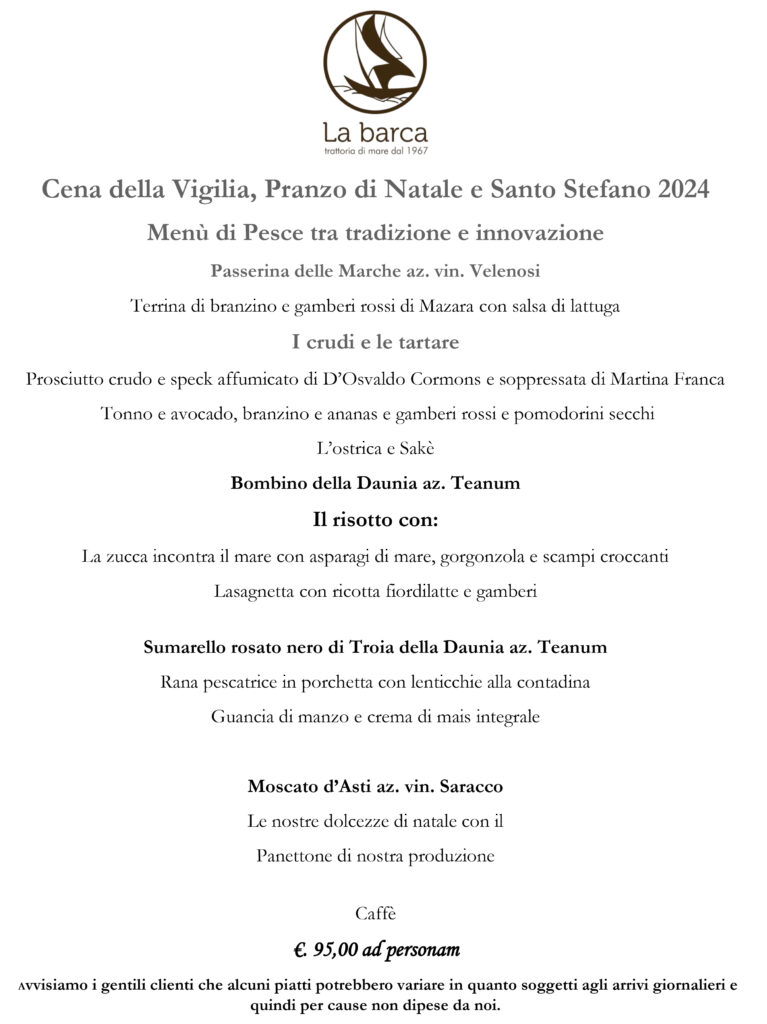 La barca
trattoria di mare dal 1967

Cena della Vigilia, Pranzo di Natale e Santo Stefano 2024

Menù di Pesce tra tradizione e innovazione

Passerina delle Marche az. vin. Velenosi

Terrina di branzino e gamberi rossi di Mazara con salsa di lattuga

I crudi e le tartare

Prosciutto crudo e speck affumicato di D'Osvaldo Cormons e soppressata di Martina Franca

Tonno e avocado, branzino e ananas e gamberi rossi e pomodorini secchi

L'ostrica e Sakè

Bombino della Daunia az. Teanum

Il risotto con:

La zucca incontra il mare con asparagi di mare, gorgonzola e scampi croccanti

Lasagnetta con ricotta fiordilatte e gamberi

Sumarello rosato nero di Troia della Daunia az. Teanum

Rana pescatrice in porchetta con lenticchie alla contadina

Guancia di manzo e crema di mais integrale

Moscato d'Asti az. vin. Saracco

Le nostre dolcezze di natale con il

Panettone di nostra produzione

Caffè

€. 95,00 ad personam

Avvisiamo i gentili clienti che alcuni piatti potrebbero variare in quanto soggetti agli arrivi giornalieri e quindi per cause non dipese da noi.